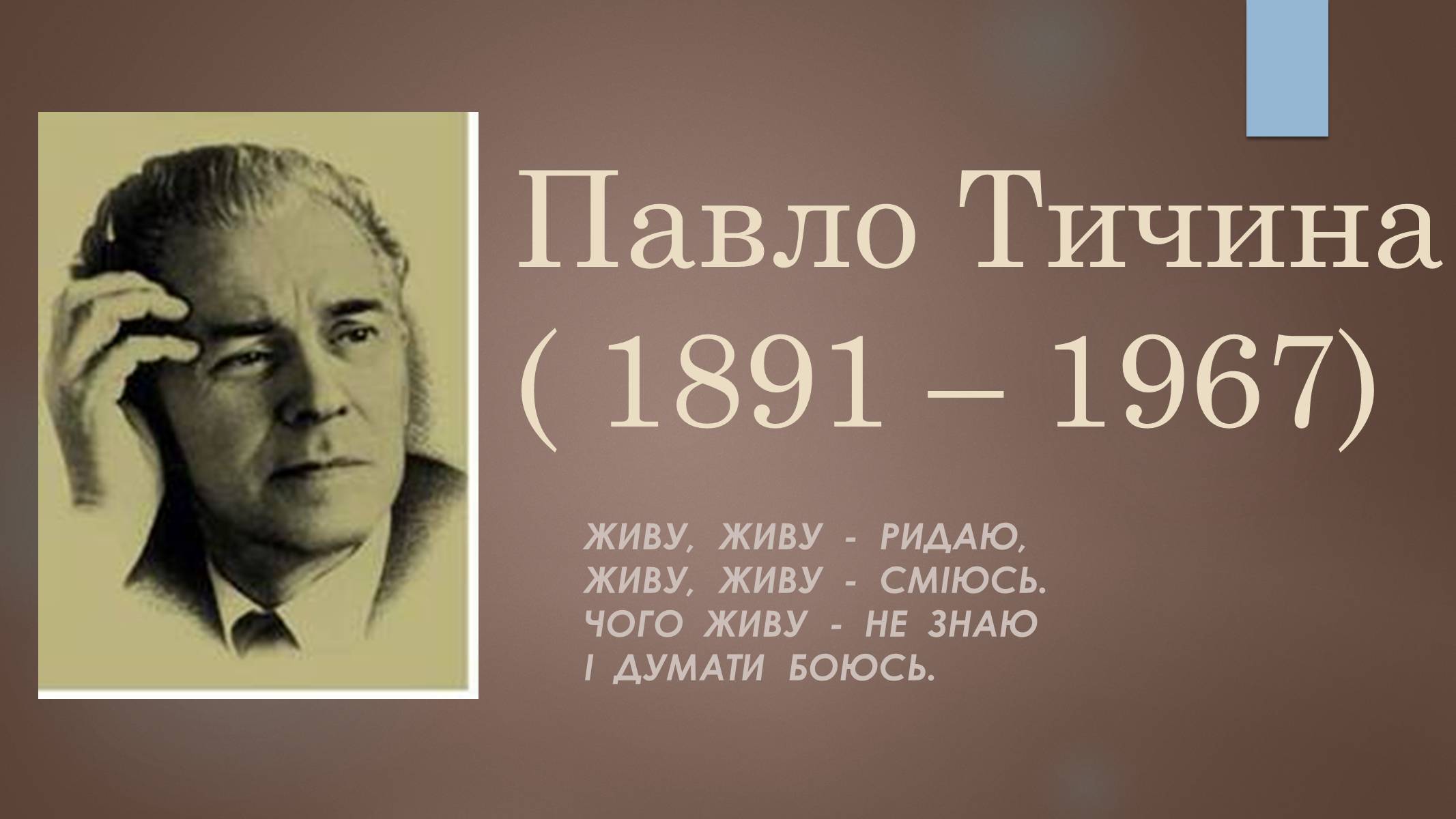 Павло Тичина ( 1891 – 1967)

ЖИВУ, ЖИВУ - РИДАЮ,
ЖИВУ, ЖИВУ - СМІЮСЬ.
ЧОГО ЖИВУ - НЕ ЗНАЮ
І ДУМАТИ БОЮСЬ.